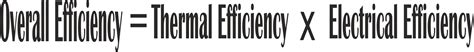 Overall Efficiency = Thermal Efficiency x Electrical Efficiency